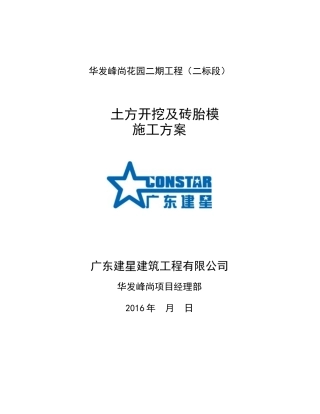 华发峰尚花园二期工程（二标段）

土方开挖及砖胎模
施工方案

CONSTAR
广东建星

广东建星建筑工程有限公司

华发峰尚项目经理部

2016 年　月　日